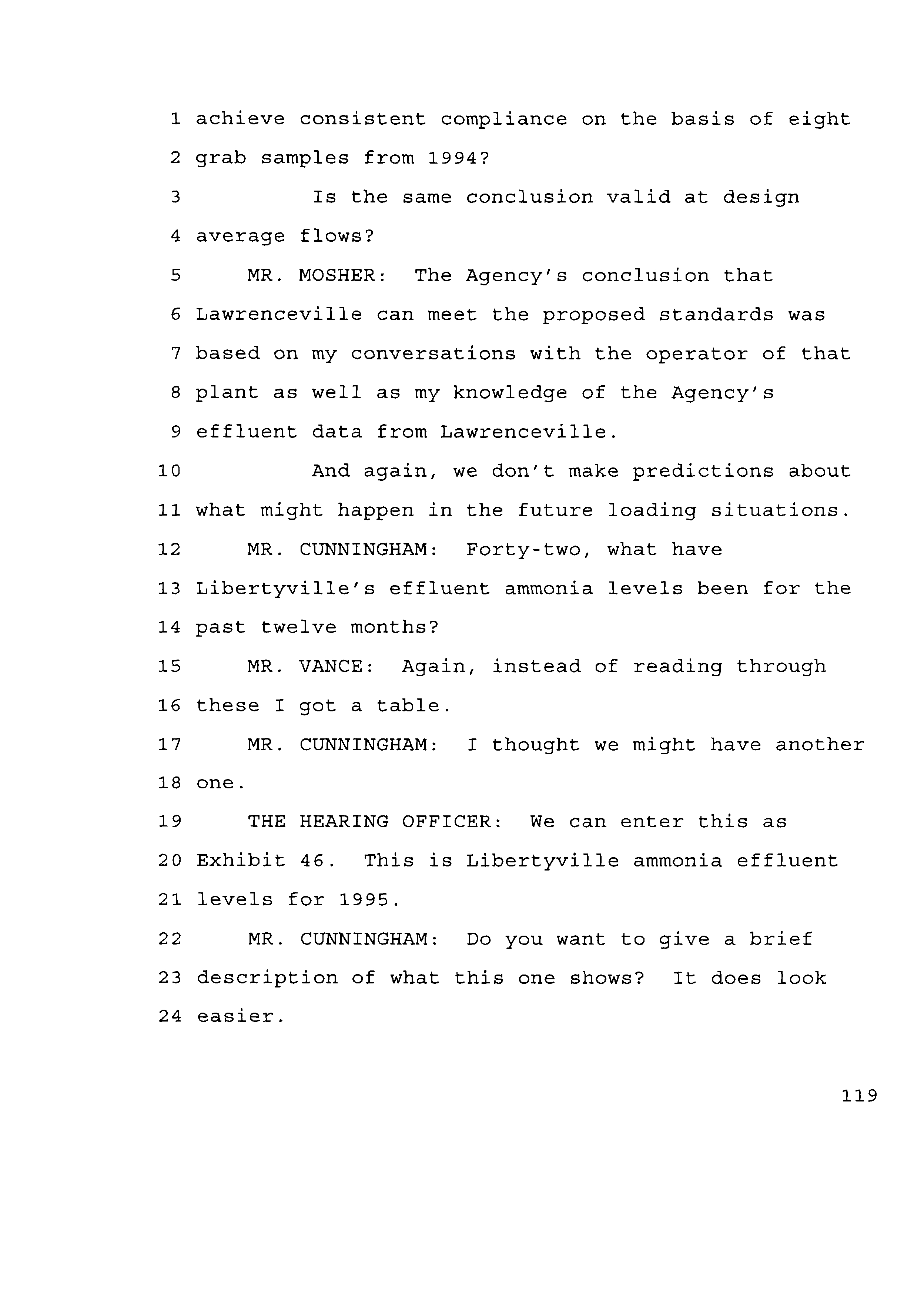 1 achieve consistent compliance on the basis of eight
2 grab samples from 1994?
3 Is the same conclusion valid at design
4 average flows?
5 MR. MOSHER: The Agency's conclusion that
6 Lawrenceville can meet the proposed standards was
7 based on my conversations with the operator of that
8 plant as well as my knowledge of the Agency's
9 effluent data from Lawrenceville.
10 And again, we don't make predictions about
11 what might happen in the future loading situations.
12 MR. CUNNINGHAM: Forty-two, what have
13 Libertyville's effluent ammonia levels been for the
14 past twelve months?
15 MR. VANCE: Again, instead of reading through
16 these I got a table.
17 MR. CUNNINGHAM: I thought we might have another
18 one.
19 THE HEARING OFFICER: We can enter this as
20 Exhibit 46. This is Libertyville ammonia effluent
21 levels for 1995.
22 MR. CUNNINGHAM: Do you want to give a brief
23 description of what this one shows? It does look
24 easier.

119